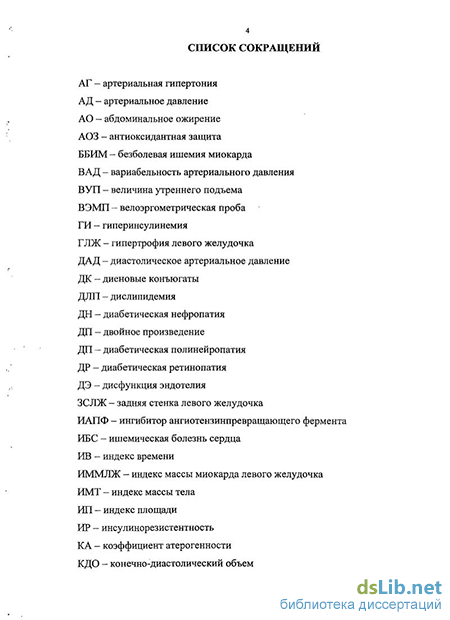 4

СПИСОК СОКРАЩЕНИЙ

АГ – артериальная гипертония
АД – артериальное давление
АО – абдоминальное ожирение
АОЗ – антиоксидантная защита
ББИМ – безболевая ишемия миокарда
ВАД – вариабельность артериального давления
ВУП – величина утреннего подъема
ВЭМП – велоэргометрическая проба
ГИ – гиперинсулинемия
ГЛЖ – гипертрофия левого желудочка
ДАД – диастолическое артериальное давление
ДК – диеновые конъюгаты
ДЛП – дислипидемия
ДН – диабетическая нефропатия
ДП – двойное произведение
ДП – диабетическая полинейропатия
ДР – диабетическая ретинопатия
ДЭ – дисфункция эндотелия
ЗСЛЖ – задняя стенка левого желудочка
ИАПФ – ингибитор ангиотензинпревращающего фермента
ИБС – ишемическая болезнь сердца
ИВ – индекс времени
ИММЛЖ – индекс массы миокарда левого желудочка
ИМТ – индекс массы тела
ИП – индекс площади
ИР – инсулинорезистентность
КА – коэффициент атерогенности
КДО – конечно-диастолический объем

dsLib.net
библиотека диссертаций